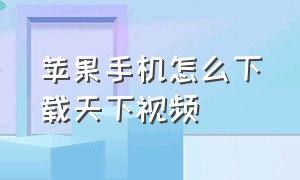 苹果手机怎么下载天下视频